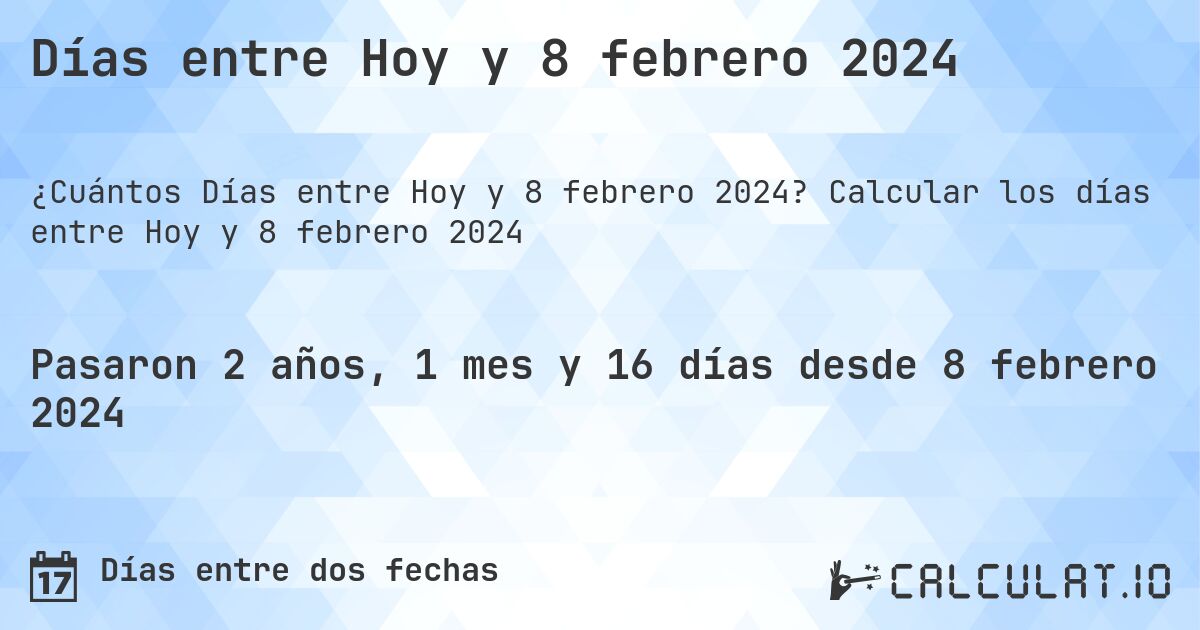 Días entre Hoy y 8 febrero 2024

¿Cuántos Días entre Hoy y 8 febrero 2024? Calcular los días entre Hoy y 8 febrero 2024

Pasaron 2 años, 1 mes y 16 días desde 8 febrero 2024

17 Días entre dos fechas

CALCULAT.IO